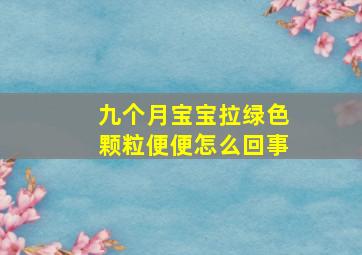 九个月宝宝拉绿色颗粒便便怎么回事